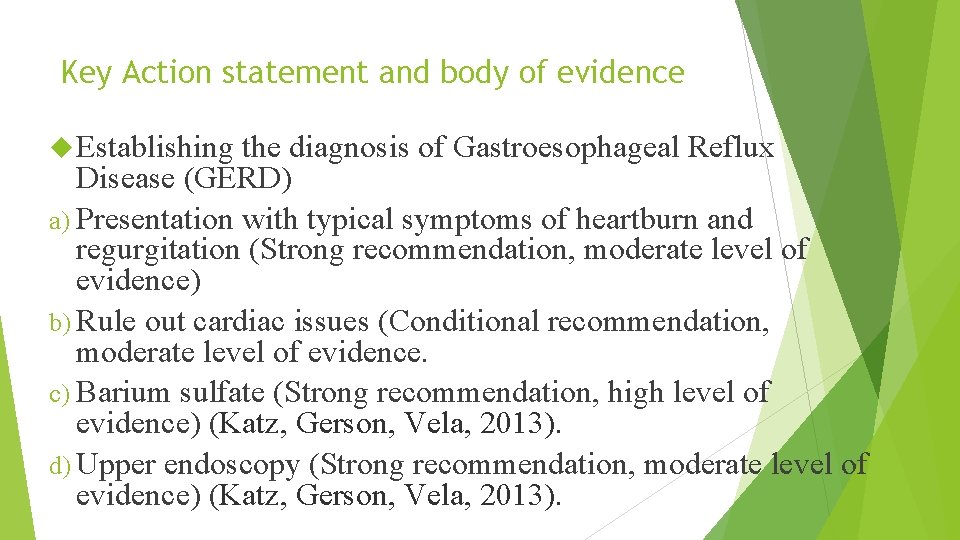 Key Action statement and body of evidence

Establishing the diagnosis of Gastroesophageal Reflux Disease (GERD)

a) Presentation with typical symptoms of heartburn and regurgitation (Strong recommendation, moderate level of evidence)

b) Rule out cardiac issues (Conditional recommendation, moderate level of evidence.

c) Barium sulfate (Strong recommendation, high level of evidence) (Katz, Gerson, Vela, 2013).

d) Upper endoscopy (Strong recommendation, moderate level of evidence) (Katz, Gerson, Vela, 2013).